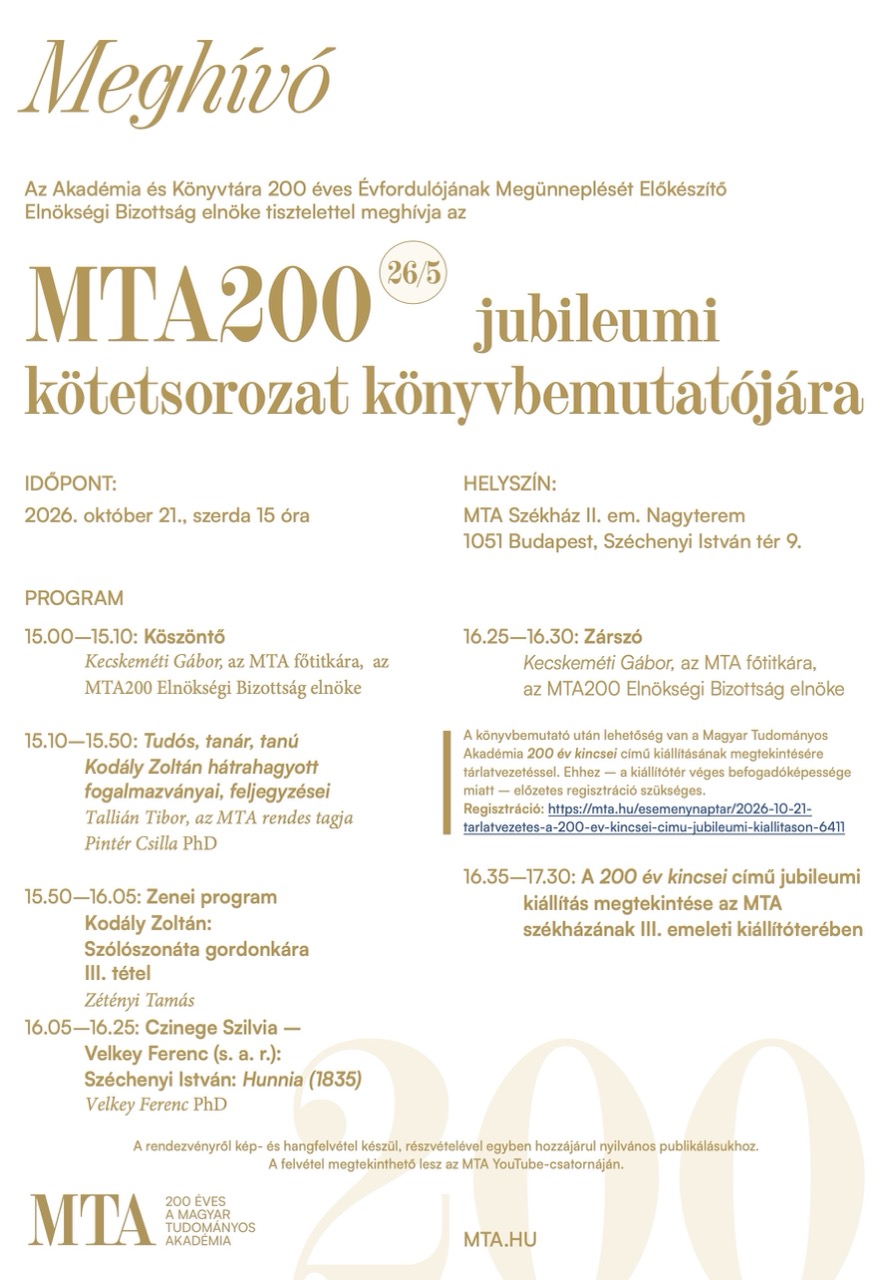 Meghívó

Az Akadémia és Könyvtára 200 éves Évfordulójának Megünneplését Előkészítő Elnökségi Bizottság elnöke tisztelettel meghívja az

MTA200 26/5 jubileumi kötetsorozat könyvbemutatójára

IDŐPONT:
2026. október 21., szerda 15 óra

HELYSZÍN:
MTA Székház II. em. Nagyterem
1051 Budapest, Széchenyi István tér 9.

PROGRAM

15.00—15.10: Köszöntő
Kecskeméti Gábor, az MTA főtitkára, az MTA200 Elnökségi Bizottság elnöke

15.10—15.50: Tudós, tanár, tanú
Kodály Zoltán hátrahagyott fogalmazványai, feljegyzései
Tallián Tibor, az MTA rendes tagja
Pintér Csilla PhD

15.50—16.05: Zenei program
Kodály Zoltán:
Szólószonáta gordonkára
III. tétel
Zétényi Tamás

16.05—16.25: Czinege Szilvia — Velkey Ferenc (s. a. r.):
Széchenyi István: Hunnia (1835)
Velkey Ferenc PhD

16.25—16.30: Zárszó
Kecskeméti Gábor, az MTA főtitkára, az MTA200 Elnökségi Bizottság elnöke

A könyvbemutató után lehetőség van a Magyar Tudományos Akadémia 200 év kincsei című kiállításának megtekintésére tárlatvezetéssel. Ehhez — a kiállítótér véges befogadóképessége miatt — előzetes regisztráció szükséges.
Regisztráció: https://mta.hu/esemenynaptar/2026-10-21-tarlatvezetes-a-200-ev-kincsei-cimu-jubileumi-kiallitason-6411

16.35—17.30: A 200 év kincsei című jubileumi kiállítás megtekintése az MTA székházának III. emeleti kiállítóterében

A rendezvényről kép- és hangfelvétel készül, részvételével egyben hozzájárul nyilvános publikálásukhoz.
A felvétel megtekinthető lesz az MTA YouTube-csatornáján.

MTA
200 ÉVES
A MAGYAR
TUDOMÁNYOS
AKADÉMIA

MTA.HU

200